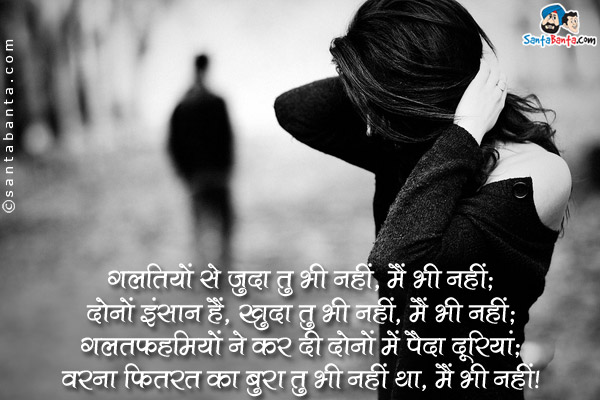 ©santabanta.com

SantaBanta.com

गलतियों से जुदा तु भी नहीं, मैं भी नहीं;
दोनों इंसान हैं, खुदा तु भी नहीं, मैं भी नहीं;
गलतफहमियों ने कर दी दोनों में पैदा दूरियां;
वरना फितरत का बुरा तु भी नहीं था, मैं भी नहीं!